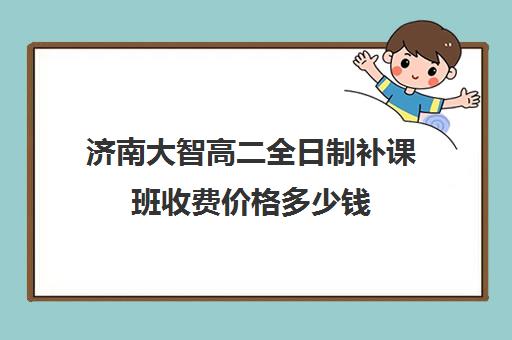 济南大智高二全日制补课班收费价格多少钱